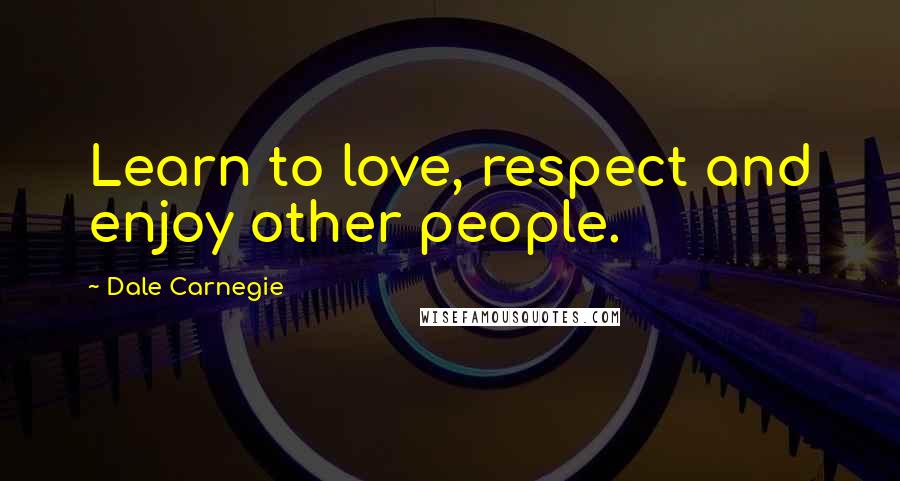 Learn to love, respect and enjoy other people.

~ Dale Carnegie

WISEFAMOUSQUOTES.COM